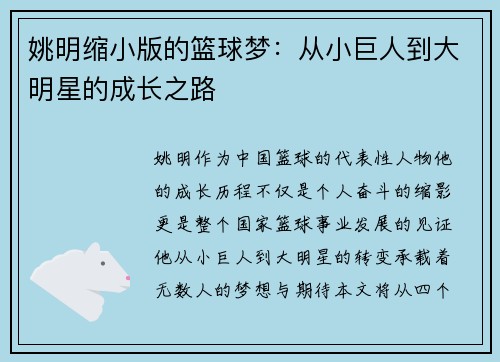 姚明缩小版的篮球梦：从小巨人到大明星的成长之路

姚明作为中国篮球的代表性人物他的成长历程不仅是个人奋斗的缩影更是整个国家篮球事业发展的见证他从小巨人到大明星的转变承载着无数人的梦想与期待本文将从四个